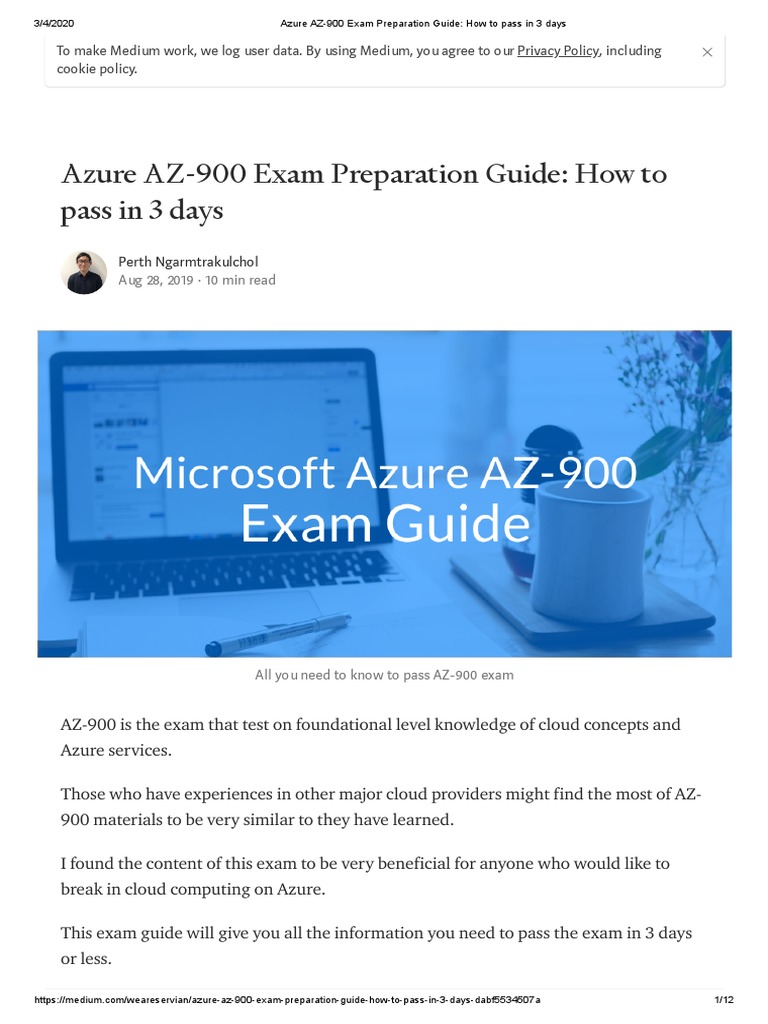 3/4/2020 Azure AZ-900 Exam Preparation Guide: How to pass in 3 days

To make Medium work, we log user data. By using Medium, you agree to our Privacy Policy, including cookie policy.

Azure AZ-900 Exam Preparation Guide: How to pass in 3 days

Perth Ngarmtrakulchol
Aug 28, 2019 · 10 min read

Microsoft Azure AZ-900
Exam Guide

All you need to know to pass AZ-900 exam

AZ-900 is the exam that test on foundational level knowledge of cloud concepts and Azure services.

Those who have experiences in other major cloud providers might find the most of AZ-900 materials to be very similar to they have learned.

I found the content of this exam to be very beneficial for anyone who would like to break in cloud computing on Azure.

This exam guide will give you all the information you need to pass the exam in 3 days or less.

https://medium.com/weareservian/azure-az-900-exam-preparation-guide-how-to-pass-in-3-days-dabf5534507a 1/12